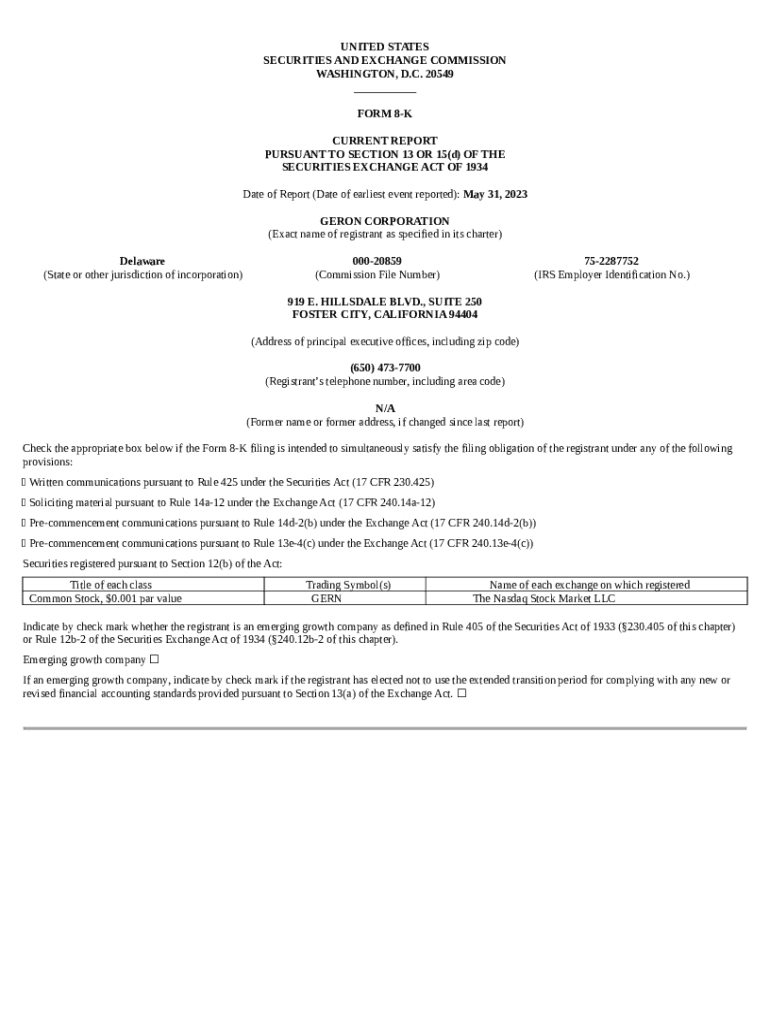 UNITED STATES
SECURITIES AND EXCHANGE COMMISSION
WASHINGTON, D.C. 20549

FORM 8-K

CURRENT REPORT
PURSUANT TO SECTION 13 OR 15(d) OF THE
SECURITIES EXCHANGE ACT OF 1934

Date of Report (Date of earliest event reported): May 31, 2023

GERON CORPORATION
(Exact name of registrant as specified in its charter)

Delaware
(State or other jurisdiction of incorporation)

000-20859
(Commission File Number)

75-2287752
(IRS Employer Identification No.)

919 E. HILLSDALE BLVD., SUITE 250
FOSTER CITY, CALIFORNIA 94404

(Address of principal executive offices, including zip code)

(650) 473-7700
(Registrant's telephone number, including area code)

N/A
(Former name or former address, if changed since last report)

Check the appropriate box below if the Form 8-K filing is intended to simultaneously satisfy the filing obligation of the registrant under any of the following provisions:

☐ Written communications pursuant to Rule 425 under the Securities Act (17 CFR 230.425)

☐ Soliciting material pursuant to Rule 14a-12 under the Exchange Act (17 CFR 240.14a-12)

☐ Pre-commencement communications pursuant to Rule 14d-2(b) under the Exchange Act (17 CFR 240.14d-2(b))

☐ Pre-commencement communications pursuant to Rule 13e-4(c) under the Exchange Act (17 CFR 240.13e-4(c))

Securities registered pursuant to Section 12(b) of the Act:

| Title of each class | Trading Symbol(s) | Name of each exchange on which registered |
|---|---|---|
| Common Stock, $0.001 par value | GERN | The Nasdaq Stock Market LLC |

Indicate by check mark whether the registrant is an emerging growth company as defined in Rule 405 of the Securities Act of 1933 (§230.405 of this chapter) or Rule 12b-2 of the Securities Exchange Act of 1934 (§240.12b-2 of this chapter).

Emerging growth company ☐

If an emerging growth company, indicate by check mark if the registrant has elected not to use the extended transition period for complying with any new or revised financial accounting standards provided pursuant to Section 13(a) of the Exchange Act. ☐